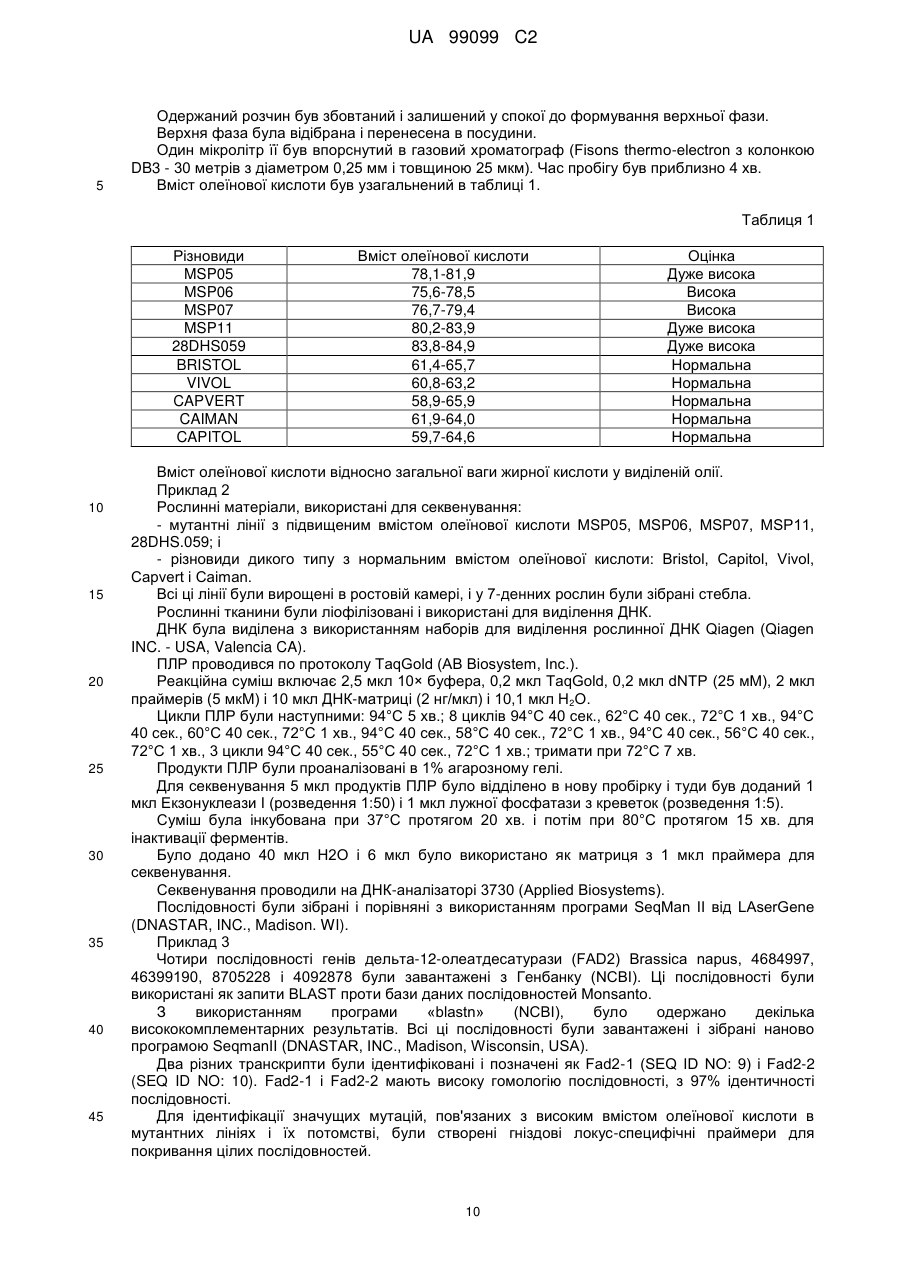 UA 99099 C2

Одержаний розчин був збовтаний і залишений у спокої до формування верхньої фази.

Верхня фаза була відібрана і перенесена в посудини.

Один мікролітр її був впорснутий в газовий хроматограф (Fisons thermo-electron з колонкою DB3 - 30 метрів з діаметром 0,25 мм і товщиною 25 мкм). Час пробігу був приблизно 4 хв.

5 Вміст олеїнової кислоти був узагальнений в таблиці 1.

Таблиця 1

| Різновиди | Вміст олеїнової кислоти | Оцінка |
|---|---|---|
| MSP05 | 78,1-81,9 | Дуже висока |
| MSP06 | 75,6-78,5 | Висока |
| MSP07 | 76,7-79,4 | Висока |
| MSP11 | 80,2-83,9 | Дуже висока |
| 28DHS059 | 83,8-84,9 | Дуже висока |
| BRISTOL | 61,4-65,7 | Нормальна |
| VIVOL | 60,8-63,2 | Нормальна |
| CAPVERT | 58,9-65,9 | Нормальна |
| CAIMAN | 61,9-64,0 | Нормальна |
| CAPITOL | 59,7-64,6 | Нормальна |

Вміст олеїнової кислоти відносно загальної ваги жирної кислоти у виділеній олії.

Приклад 2

10 Рослинні матеріали, використані для секвенування:

- мутантні лінії з підвищеним вмістом олеїнової кислоти MSP05, MSP06, MSP07, MSP11, 28DHS.059; і

- різновиди дикого типу з нормальним вмістом олеїнової кислоти: Bristol, Capitol, Vivol, Capvert і Caiman.

15 Всі ці лінії були вирощені в ростовій камері, і у 7-денних рослин були зібрані стебла.

Рослинні тканини були ліофілізовані і використані для виділення ДНК.

ДНК була виділена з використанням наборів для виділення рослинної ДНК Qiagen (Qiagen INC. - USA, Valencia CA).

ПЛР проводився по протоколу TaqGold (AB Biosystem, Inc.).

20 Реакційна суміш включає 2,5 мкл 10× буфера, 0,2 мкл TaqGold, 0,2 мкл dNTP (25 мМ), 2 мкл праймерів (5 мкМ) і 10 мкл ДНК-матриці (2 нг/мкл) і 10,1 мкл $H_2O$.

Цикли ПЛР були наступними: 94°C 5 хв.; 8 циклів 94°C 40 сек., 62°C 40 сек., 72°C 1 хв., 94°C 40 сек., 60°C 40 сек., 72°C 1 хв., 94°C 40 сек., 58°C 40 сек., 72°C 1 хв., 94°C 40 сек., 56°C 40 сек., 72°C 1 хв., 3 цикли 94°C 40 сек., 55°C 40 сек., 72°C 1 хв.; тримати при 72°C 7 хв.

25 Продукти ПЛР були проаналізовані в 1% агарозному гелі.

Для секвенування 5 мкл продуктів ПЛР було відділено в нову пробірку і туди був доданий 1 мкл Екзонуклеази I (розведення 1:50) і 1 мкл лужної фосфатази з креветок (розведення 1:5).

Суміш була інкубована при 37°C протягом 20 хв. і потім при 80°C протягом 15 хв. для інактивації ферментів.

30 Було додано 40 мкл H2O і 6 мкл було використано як матриця з 1 мкл праймера для секвенування.

Секвенування проводили на ДНК-аналізаторі 3730 (Applied Biosystems).

Послідовності були зібрані і порівняні з використанням програми SeqMan II від LAserGene (DNASTAR, INC., Madison. WI).

35 Приклад 3

Чотири послідовності генів дельта-12-олеатдесатурази (FAD2) Brassica napus, 4684997, 46399190, 8705228 і 4092878 були завантажені з Генбанку (NCBI). Ці послідовності були використані як запити BLAST проти бази даних послідовностей Monsanto.

З використанням програми «blastn» (NCBI), було одержано декілька 40 висококомплементарних результатів. Всі ці послідовності були завантажені і зібрані наново програмою SeqmanII (DNASTAR, INC., Madison, Wisconsin, USA).

Два різних транскрипти були ідентифіковані і позначені як Fad2-1 (SEQ ID NO: 9) і Fad2-2 (SEQ ID NO: 10). Fad2-1 і Fad2-2 мають високу гомологію послідовності, з 97% ідентичності послідовності.

45 Для ідентифікації значущих мутацій, пов'язаних з високим вмістом олеїнової кислоти в мутантних лініях і їх потомстві, були створені гніздові локус-специфічні праймери для покривання цілих послідовностей.

10